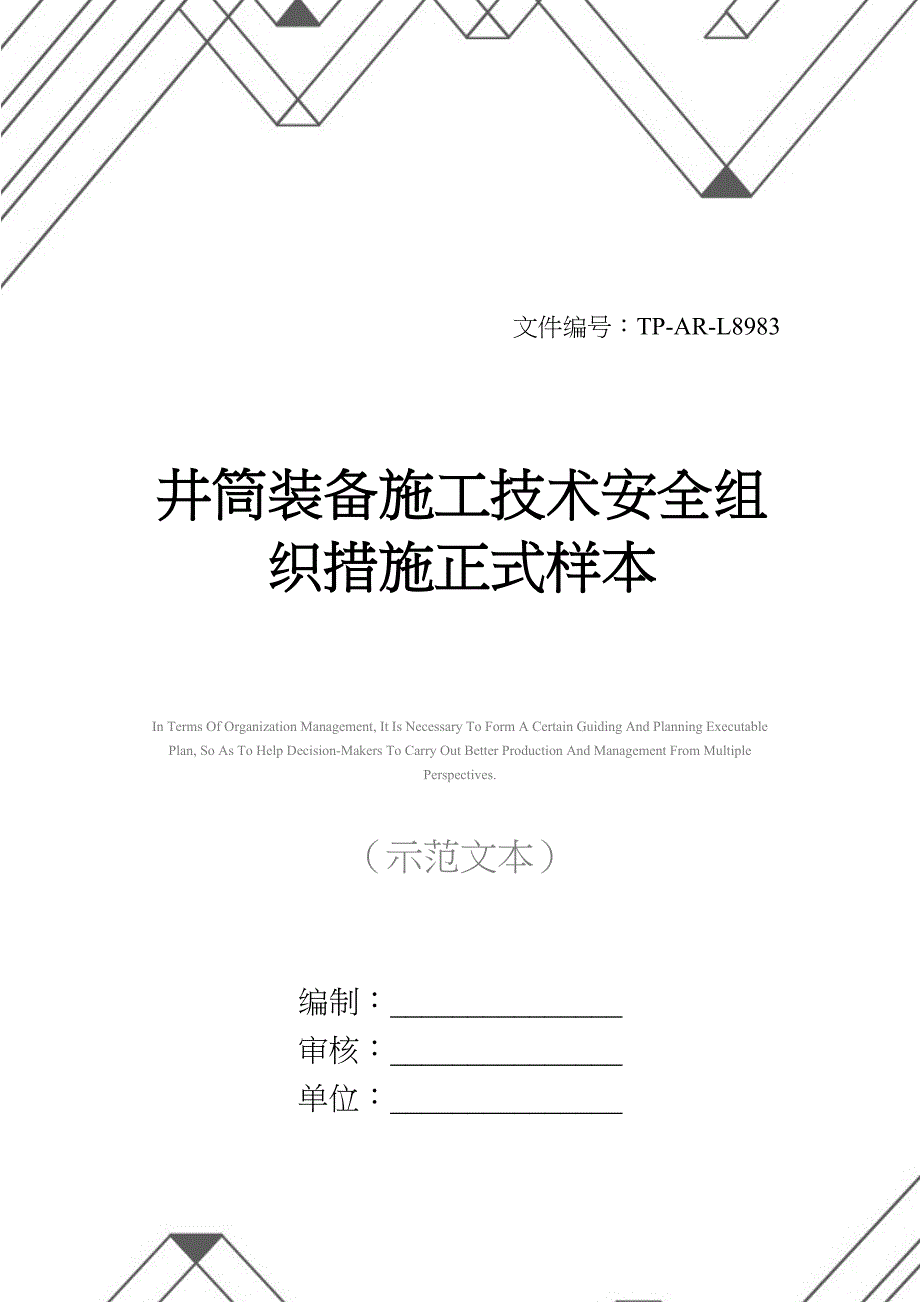 文件编号：TP-AR-L8983

井筒装备施工技术安全组织措施正式样本

In Terms Of Organization Management, It Is Necessary To Form A Certain Guiding And Planning Executable Plan, So As To Help Decision-Makers To Carry Out Better Production And Management From Multiple Perspectives.

（示范文本）

编制：________________
审核：________________
单位：________________